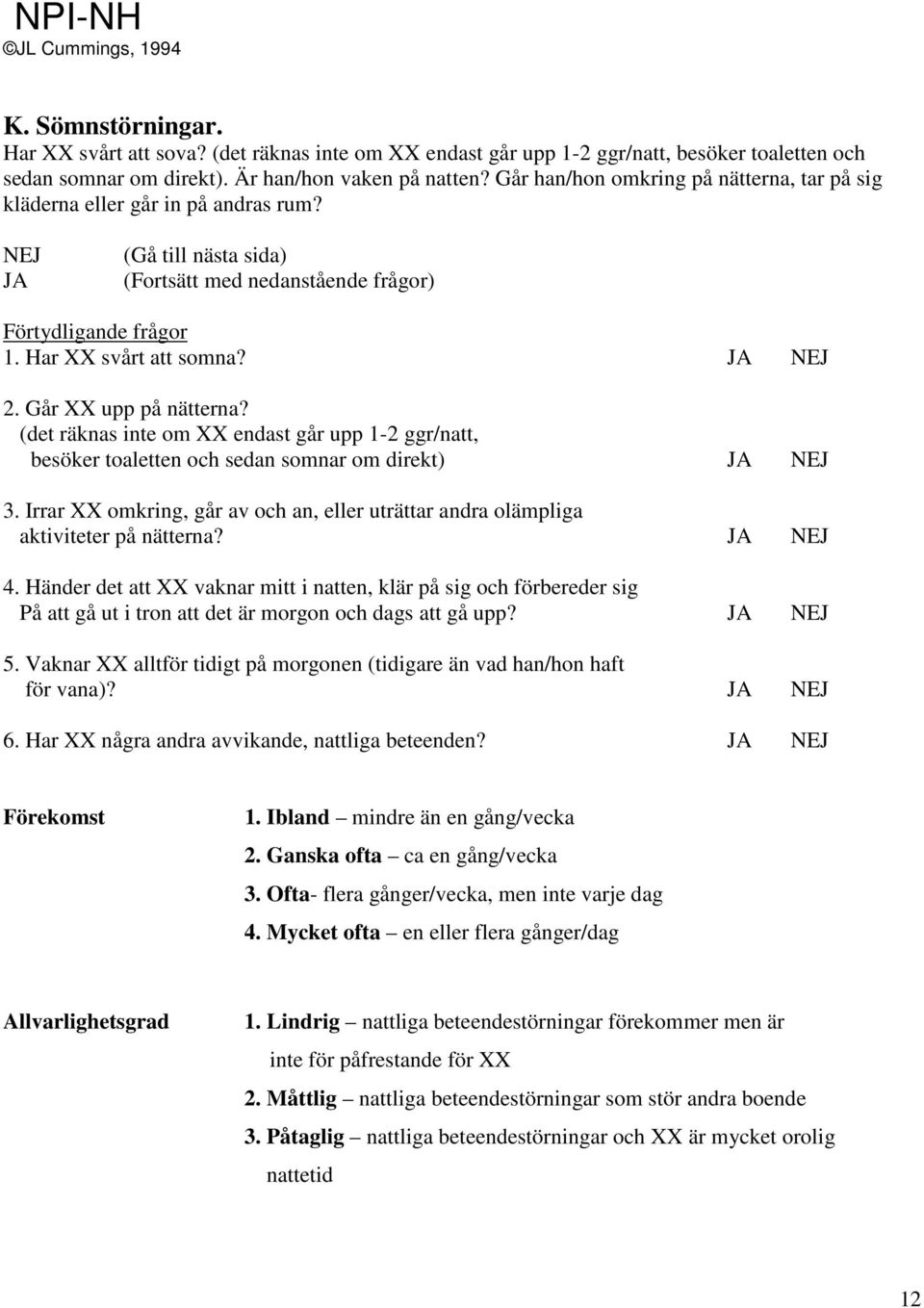 NPI-NH
©JL Cummings, 1994

K. Sömnstörningar.
Har XX svårt att sova? (det räknas inte om XX endast går upp 1-2 ggr/natt, besöker toaletten och sedan somnar om direkt). Är han/hon vaken på natten? Går han/hon omkring på nätterna, tar på sig kläderna eller går in på andras rum?

NEJ (Gå till nästa sida)
JA (Fortsätt med nedanstående frågor)

Förtydligande frågor
1. Har XX svårt att somna? JA NEJ

2. Går XX upp på nätterna? (det räknas inte om XX endast går upp 1-2 ggr/natt, besöker toaletten och sedan somnar om direkt) JA NEJ

3. Irrar XX omkring, går av och an, eller uträttar andra olämpliga aktiviteter på nätterna? JA NEJ

4. Händer det att XX vaknar mitt i natten, klär på sig och förbereder sig På att gå ut i tron att det är morgon och dags att gå upp? JA NEJ

5. Vaknar XX alltför tidigt på morgonen (tidigare än vad han/hon haft för vana)? JA NEJ

6. Har XX några andra avvikande, nattliga beteenden? JA NEJ

Förekomst
1. Ibland – mindre än en gång/vecka
2. Ganska ofta – ca en gång/vecka
3. Ofta- flera gånger/vecka, men inte varje dag
4. Mycket ofta – en eller flera gånger/dag

Allvarlighetsgrad
1. Lindrig – nattliga beteendestörningar förekommer men är inte för påfrestande för XX
2. Måttlig – nattliga beteendestörningar som stör andra boende
3. Påtaglig – nattliga beteendestörningar och XX är mycket orolig nattetid

12